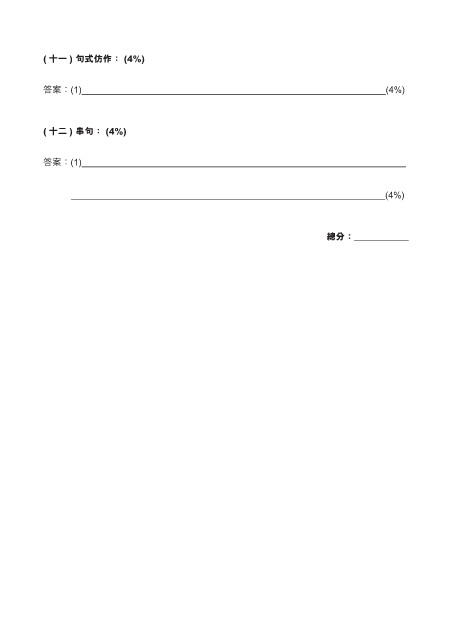 (十一)句式仿作：(4%)

答案：(1)____(4%)

(十二)串句：(4%)

答案：(1)____

____(4%)

總分：____